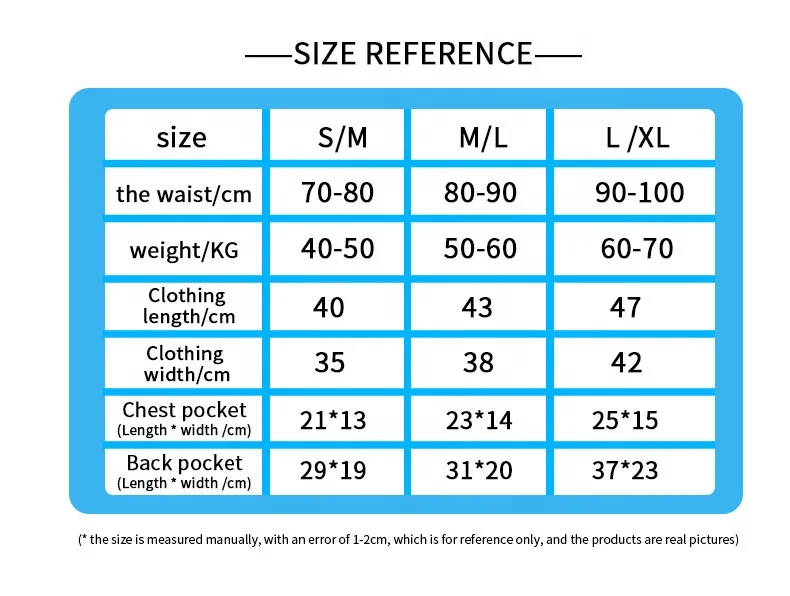 ——SIZE REFERENCE——

| size | S/M | M/L | L /XL |
|---|---|---|---|
| the waist/cm | 70-80 | 80-90 | 90-100 |
| weight/KG | 40-50 | 50-60 | 60-70 |
| Clothing length/cm | 40 | 43 | 47 |
| Clothing width/cm | 35 | 38 | 42 |
| Chest pocket (Length * width /cm) | 21*13 | 23*14 | 25*15 |
| Back pocket (Length * width /cm) | 29*19 | 31*20 | 37*23 |

(* the size is measured manually, with an error of 1-2cm, which is for reference only, and the products are real pictures)